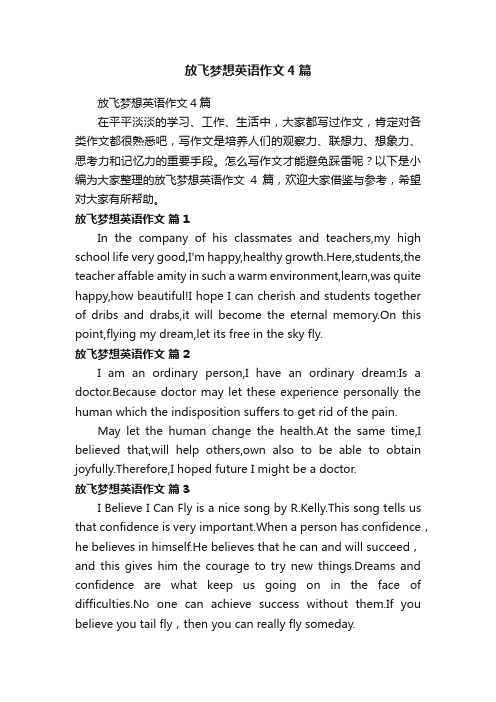 放飞梦想英语作文4篇

放飞梦想英语作文4篇

在平平淡淡的学习、工作、生活中，大家都写过作文，肯定对各类作文都很熟悉吧，写作文是培养人们的观察力、联想力、想象力、思考力和记忆力的重要手段。怎么写作文才能避免踩雷呢？以下是小编为大家整理的放飞梦想英语作文 4 篇，欢迎大家借鉴与参考，希望对大家有所帮助。

放飞梦想英语作文 篇1

In the company of his classmates and teachers,my high school life very good,I'm happy,healthy growth.Here,students,the teacher affable amity in such a warm environment,learn,was quite happy,how beautiful!I hope I can cherish and students together of dribs and drabs,it will become the eternal memory.On this point,flying my dream,let its free in the sky fly.

放飞梦想英语作文 篇2

I am an ordinary person,I have an ordinary dream:Is a doctor.Because doctor may let these experience personally the human which the indisposition suffers to get rid of the pain.

May let the human change the health.At the same time,I believed that,will help others,own also to be able to obtain joyfully.Therefore,I hoped future I might be a doctor.

放飞梦想英语作文 篇3

I Believe I Can Fly is a nice song by R.Kelly.This song tells us that confidence is very important.When a person has confidence，he believes in himself.He believes that he can and will succeed，and this gives him the courage to try new things.Dreams and confidence are what keep us going on in the face of difficulties.No one can achieve success without them.If you believe you tail fly，then you can really fly someday.